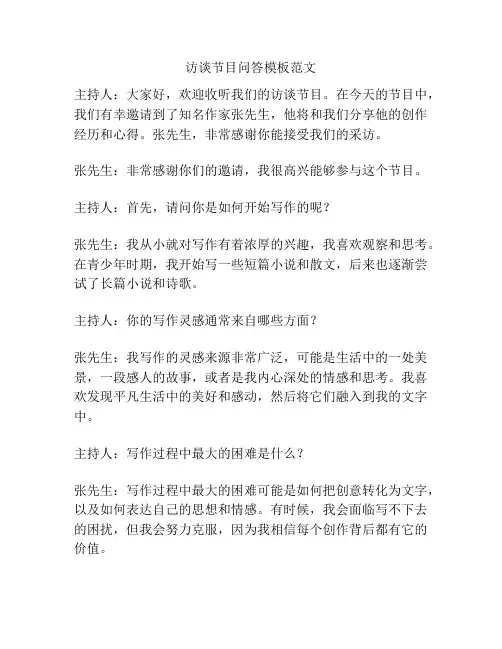 访谈节目问答模板范文

主持人：大家好，欢迎收听我们的访谈节目。在今天的节目中，我们有幸邀请到了知名作家张先生，他将和我们分享他的创作经历和心得。张先生，非常感谢你能接受我们的采访。

张先生：非常感谢你们的邀请，我很高兴能够参与这个节目。

主持人：首先，请问你是如何开始写作的呢？

张先生：我从小就对写作有着浓厚的兴趣，我喜欢观察和思考。在青少年时期，我开始写一些短篇小说和散文，后来也逐渐尝试了长篇小说和诗歌。

主持人：你的写作灵感通常来自哪些方面？

张先生：我写作的灵感来源非常广泛，可能是生活中的一处美景，一段感人的故事，或者是我内心深处的情感和思考。我喜欢发现平凡生活中的美好和感动，然后将它们融入到我的文字中。

主持人：写作过程中最大的困难是什么？

张先生：写作过程中最大的困难可能是如何把创意转化为文字，以及如何表达自己的思想和情感。有时候，我会面临写不下去的困扰，但我会努力克服，因为我相信每个创作背后都有它的价值。